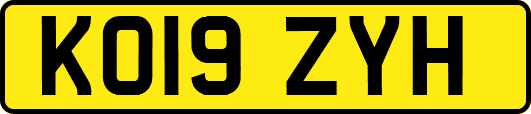 KO19 ZYH